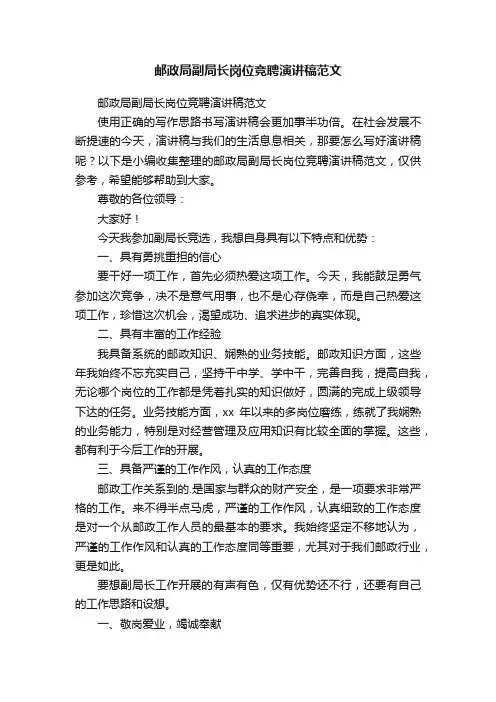 邮政局副局长岗位竞聘演讲稿范文

邮政局副局长岗位竞聘演讲稿范文

使用正确的写作思路书写演讲稿会更加事半功倍。在社会发展不断提速的今天，演讲稿与我们的生活息息相关，那要怎么写好演讲稿呢？以下是小编收集整理的邮政局副局长岗位竞聘演讲稿范文，仅供参考，希望能够帮助到大家。

尊敬的各位领导：

大家好！

今天我参加副局长竞选，我想自身具有以下特点和优势：

一、具有勇挑重担的信心

要干好一项工作，首先必须热爱这项工作。今天，我能鼓足勇气参加这次竞争，决不是意气用事，也不是心存侥幸，而是自己热爱这项工作，珍惜这次机会，渴望成功、追求进步的真实体现。

二、具有丰富的工作经验

我具备系统的邮政知识、娴熟的业务技能。邮政知识方面，这些年我始终不忘充实自己，坚持干中学、学中干，完善自我，提高自我，无论哪个岗位的工作都是凭着扎实的知识做好，圆满的完成上级领导下达的任务。业务技能方面，xx 年以来的多岗位磨练，练就了我娴熟的业务能力，特别是对经营管理及应用知识有比较全面的掌握。这些，都有利于今后工作的开展。

三、具备严谨的工作作风，认真的工作态度

邮政工作关系到的.是国家与群众的财产安全，是一项要求非常严格的工作。来不得半点马虎，严谨的工作作风，认真细致的工作态度是对一个从邮政工作人员的最基本的要求。我始终坚定不移地认为，严谨的工作作风和认真的工作态度同等重要，尤其对于我们邮政行业，更是如此。

要想副局长工作开展的有声有色，仅有优势还不行，还要有自己的工作思路和设想。

一、敬岗爱业，竭诚奉献